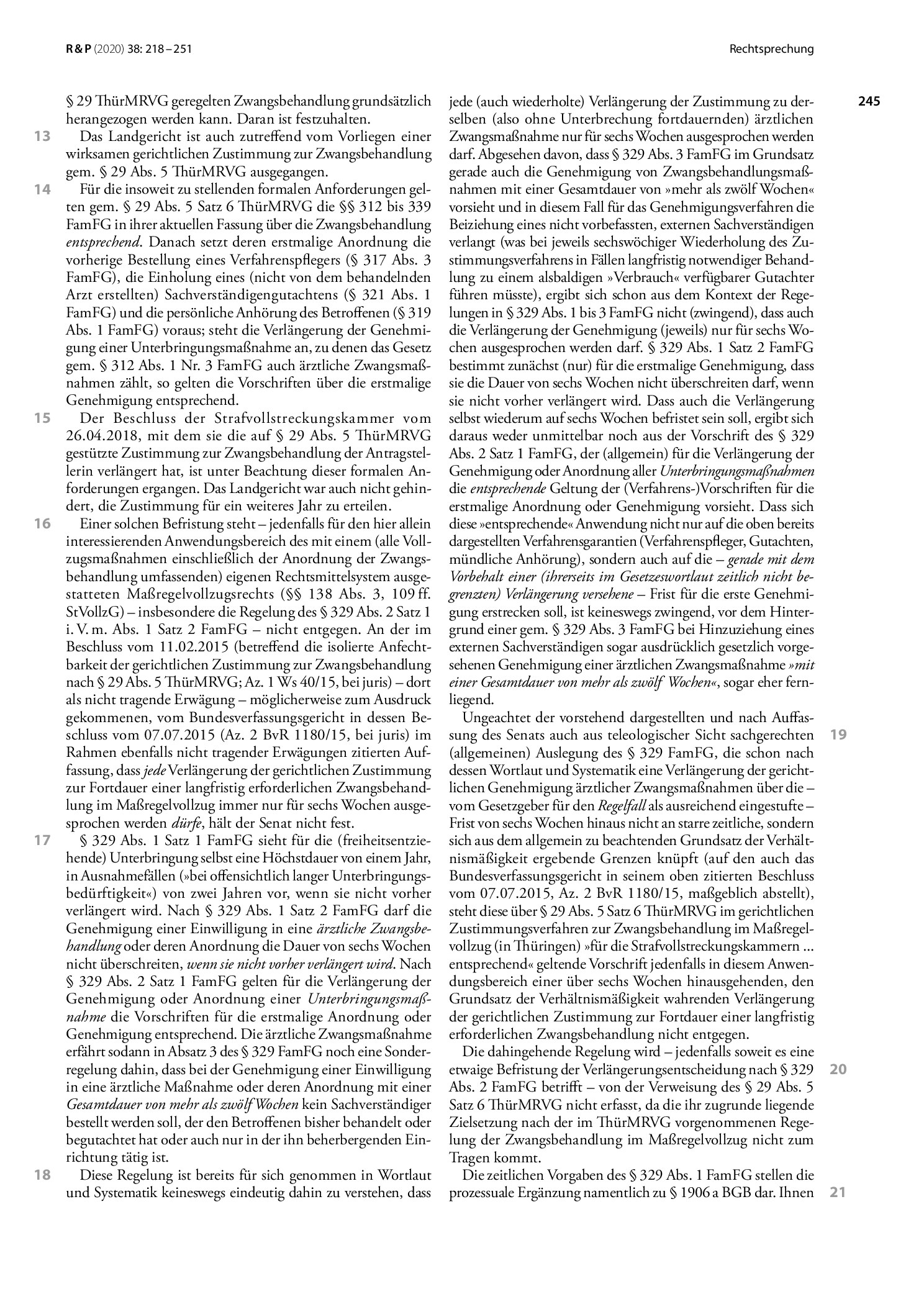 R & P (2020) 38: 218 – 251

Rechtsprechung

245

§ 29 ThürMRVG geregelten Zwangsbehandlung grundsätzlich herangezogen werden kann. Daran ist festzuhalten.

13 Das Landgericht ist auch zutreffend vom Vorliegen einer wirksamen gerichtlichen Zustimmung zur Zwangsbehandlung gem. § 29 Abs. 5 ThürMRVG ausgegangen.

14 Für die insoweit zu stellenden formalen Anforderungen gelten gem. § 29 Abs. 5 Satz 6 ThürMRVG die §§ 312 bis 339 FamFG in ihrer aktuellen Fassung über die Zwangsbehandlung entsprechend. Danach setzt deren erstmalige Anordnung die vorherige Bestellung eines Verfahrenspflegers (§ 317 Abs. 3 FamFG), die Einholung eines (nicht von dem behandelnden Arzt erstellten) Sachverständigengutachtens (§ 321 Abs. 1 FamFG) und die persönliche Anhörung des Betroffenen (§ 319 Abs. 1 FamFG) voraus; steht die Verlängerung der Genehmigung einer Unterbringungsmaßnahme an, zu denen das Gesetz gem. § 312 Abs. 1 Nr. 3 FamFG auch ärztliche Zwangsmaßnahmen zählt, so gelten die Vorschriften über die erstmalige Genehmigung entsprechend.

15 Der Beschluss der Strafvollstreckungskammer vom 26.04.2018, mit dem sie die auf § 29 Abs. 5 ThürMRVG gestützte Zustimmung zur Zwangsbehandlung der Antragstellerin verlängert hat, ist unter Beachtung dieser formalen Anforderungen ergangen. Das Landgericht war auch nicht gehindert, die Zustimmung für ein weiteres Jahr zu erteilen.

16 Einer solchen Befristung steht – jedenfalls für den hier allein interessierenden Anwendungsbereich des mit einem (alle Vollzugsmaßnahmen einschließlich der Anordnung der Zwangsbehandlung umfassenden) eigenen Rechtsmittelsystem ausgestatteten Maßregelvollzugsrechts (§§ 138 Abs. 3, 109 ff. StVollzG) – insbesondere die Regelung des § 329 Abs. 2 Satz 1 i. V. m. Abs. 1 Satz 2 FamFG – nicht entgegen. An der im Beschluss vom 11.02.2015 (betreffend die isolierte Anfechtbarkeit der gerichtlichen Zustimmung zur Zwangsbehandlung nach § 29 Abs. 5 ThürMRVG; Az. 1 Ws 40/15, bei juris) – dort als nicht tragende Erwägung – möglicherweise zum Ausdruck gekommenen, vom Bundesverfassungsgericht in dessen Beschluss vom 07.07.2015 (Az. 2 BvR 1180/15, bei juris) im Rahmen ebenfalls nicht tragender Erwägungen zitierten Auffassung, dass jede Verlängerung der gerichtlichen Zustimmung zur Fortdauer einer langfristig erforderlichen Zwangsbehandlung im Maßregelvollzug immer nur für sechs Wochen ausgesprochen werden dürfe, hält der Senat nicht fest.

17 § 329 Abs. 1 Satz 1 FamFG sieht für die (freiheitsentziehende) Unterbringung selbst eine Höchstdauer von einem Jahr, in Ausnahmefällen (»bei offensichtlich langer Unterbringungsbedürftigkeit«) von zwei Jahren vor, wenn sie nicht vorher verlängert wird. Nach § 329 Abs. 1 Satz 2 FamFG darf die Genehmigung einer Einwilligung in eine ärztliche Zwangsbehandlung oder deren Anordnung die Dauer von sechs Wochen nicht überschreiten, wenn sie nicht vorher verlängert wird. Nach § 329 Abs. 2 Satz 1 FamFG gelten für die Verlängerung der Genehmigung oder Anordnung einer Unterbringungsmaßnahme die Vorschriften für die erstmalige Anordnung oder Genehmigung entsprechend. Die ärztliche Zwangsmaßnahme erfährt sodann in Absatz 3 des § 329 FamFG noch eine Sonderregelung dahin, dass bei der Genehmigung einer Einwilligung in eine ärztliche Maßnahme oder deren Anordnung mit einer Gesamtdauer von mehr als zwölf Wochen kein Sachverständiger bestellt werden soll, der den Betroffenen bisher behandelt oder begutachtet hat oder auch nur in der ihn beherbergenden Einrichtung tätig ist.

18 Diese Regelung ist bereits für sich genommen in Wortlaut und Systematik keineswegs eindeutig dahin zu verstehen, dass jede (auch wiederholte) Verlängerung der Zustimmung zu derselben (also ohne Unterbrechung fortdauernden) ärztlichen Zwangsmaßnahme nur für sechs Wochen ausgesprochen werden darf. Abgesehen davon, dass § 329 Abs. 3 FamFG im Grundsatz gerade auch die Genehmigung von Zwangsbehandlungsmaßnahmen mit einer Gesamtdauer von »mehr als zwölf Wochen« vorsieht und in diesem Fall für das Genehmigungsverfahren die Beiziehung eines nicht vorbefassten, externen Sachverständigen verlangt (was bei jeweils sechswöchiger Wiederholung des Zustimmungsverfahrens in Fällen langfristig notwendiger Behandlung zu einem alsbaldigen »Verbrauch« verfügbarer Gutachter führen müsste), ergibt sich schon aus dem Kontext der Regelungen in § 329 Abs. 1 bis 3 FamFG nicht (zwingend), dass auch die Verlängerung der Genehmigung (jeweils) nur für sechs Wochen ausgesprochen werden darf. § 329 Abs. 1 Satz 2 FamFG bestimmt zunächst (nur) für die erstmalige Genehmigung, dass sie die Dauer von sechs Wochen nicht überschreiten darf, wenn sie nicht vorher verlängert wird. Dass auch die Verlängerung selbst wiederum auf sechs Wochen befristet sein soll, ergibt sich daraus weder unmittelbar noch aus der Vorschrift des § 329 Abs. 2 Satz 1 FamFG, der (allgemein) für die Verlängerung der Genehmigung oder Anordnung aller Unterbringungsmaßnahmen die entsprechende Geltung der (Verfahrens-)Vorschriften für die erstmalige Anordnung oder Genehmigung vorsieht. Dass sich diese »entsprechende« Anwendung nicht nur auf die oben bereits dargestellten Verfahrensgarantien (Verfahrenspfleger, Gutachten, mündliche Anhörung), sondern auch auf die – gerade mit dem Vorbehalt einer (ihrerseits im Gesetzeswortlaut zeitlich nicht begrenzten) Verlängerung versehene – Frist für die erste Genehmigung erstrecken soll, ist keineswegs zwingend, vor dem Hintergrund einer gem. § 329 Abs. 3 FamFG bei Hinzuziehung eines externen Sachverständigen sogar ausdrücklich gesetzlich vorgesehenen Genehmigung einer ärztlichen Zwangsmaßnahme »mit einer Gesamtdauer von mehr als zwölf Wochen«, sogar eher fernliegend.

19 Ungeachtet der vorstehend dargestellten und nach Auffassung des Senats auch aus teleologischer Sicht sachgerechten (allgemeinen) Auslegung des § 329 FamFG, die schon nach dessen Wortlaut und Systematik eine Verlängerung der gerichtlichen Genehmigung ärztlicher Zwangsmaßnahmen über die – vom Gesetzgeber für den Regelfall als ausreichend eingestufte – Frist von sechs Wochen hinaus nicht an starre zeitliche, sondern sich aus dem allgemein zu beachtenden Grundsatz der Verhältnismäßigkeit ergebende Grenzen knüpft (auf den auch das Bundesverfassungsgericht in seinem oben zitierten Beschluss vom 07.07.2015, Az. 2 BvR 1180/15, maßgeblich abstellt), steht diese über § 29 Abs. 5 Satz 6 ThürMRVG im gerichtlichen Zustimmungsverfahren zur Zwangsbehandlung im Maßregelvollzug (in Thüringen) »für die Strafvollstreckungskammern ... entsprechend« geltende Vorschrift jedenfalls in diesem Anwendungsbereich einer über sechs Wochen hinausgehenden, den Grundsatz der Verhältnismäßigkeit wahrenden Verlängerung der gerichtlichen Zustimmung zur Fortdauer einer langfristig erforderlichen Zwangsbehandlung nicht entgegen.

20 Die dahingehende Regelung wird – jedenfalls soweit es eine etwaige Befristung der Verlängerungsentscheidung nach § 329 Abs. 2 FamFG betrifft – von der Verweisung des § 29 Abs. 5 Satz 6 ThürMRVG nicht erfasst, da die ihr zugrunde liegende Zielsetzung nach der im ThürMRVG vorgenommenen Regelung der Zwangsbehandlung im Maßregelvollzug nicht zum Tragen kommt.

21 Die zeitlichen Vorgaben des § 329 Abs. 1 FamFG stellen die prozessuale Ergänzung namentlich zu § 1906 a BGB dar. Ihnen